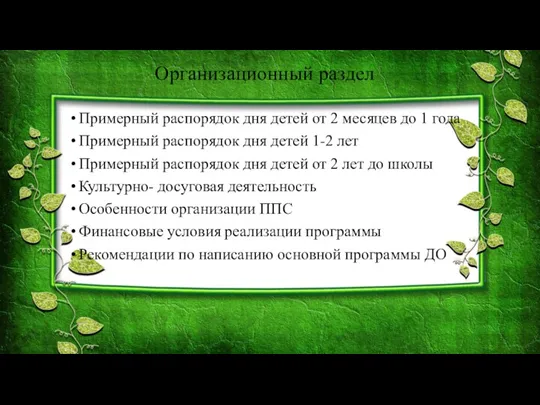 Организационный раздел

• Примерный распорядок дня детей от 2 месяцев до 1 года
• Примерный распорядок дня детей 1-2 лет
• Примерный распорядок дня детей от 2 лет до школы
• Культурно- досуговая деятельность
• Особенности организации ППС
• Финансовые условия реализации программы
• Рекомендации по написанию основной программы ДО